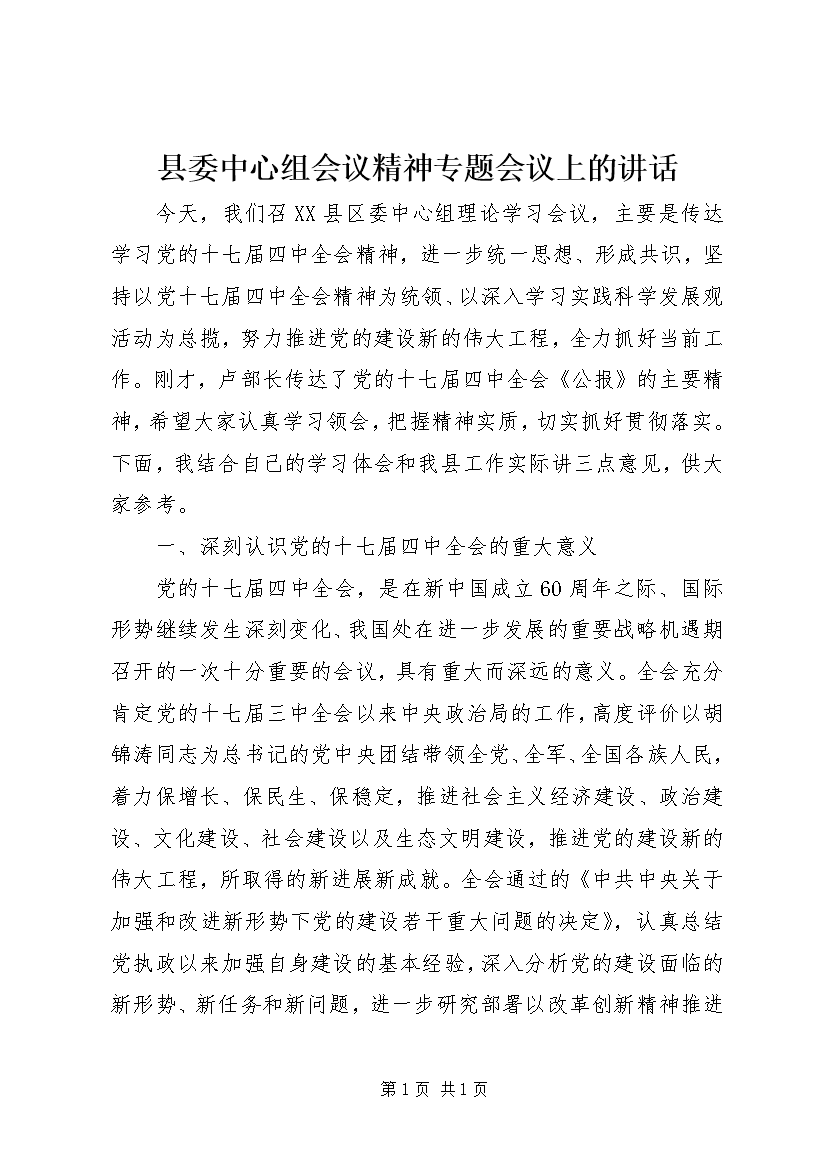 县委中心组会议精神专题会议上的讲话

今天，我们召XX县区委中心组理论学习会议，主要是传达学习党的十七届四中全会精神，进一步统一思想、形成共识，坚持以党十七届四中全会精神为统领、以深入学习实践科学发展观活动为总揽，努力推进党的建设新的伟大工程，全力抓好当前工作。刚才，卢部长传达了党的十七届四中全会《公报》的主要精神，希望大家认真学习领会，把握精神实质，切实抓好贯彻落实。下面，我结合自己的学习体会和我县工作实际讲三点意见，供大家参考。

一、深刻认识党的十七届四中全会的重大意义

党的十七届四中全会，是在新中国成立60周年之际、国际形势继续发生深刻变化、我国处在进一步发展的重要战略机遇期召开的一次十分重要的会议，具有重大而深远的意义。全会充分肯定党的十七届三中全会以来中央政治局的工作，高度评价以胡锦涛同志为总书记的党中央团结带领全党、全军、全国各族人民，着力保增长、保民生、保稳定，推进社会主义经济建设、政治建设、文化建设、社会建设以及生态文明建设，推进党的建设新的伟大工程，所取得的新进展新成就。全会通过的《中共中央关于加强和改进新形势下党的建设若干重大问题的决定》，认真总结党执政以来加强自身建设的基本经验，深入分析党的建设面临的新形势、新任务和新问题，进一步研究部署以改革创新精神推进

第1页 共1页